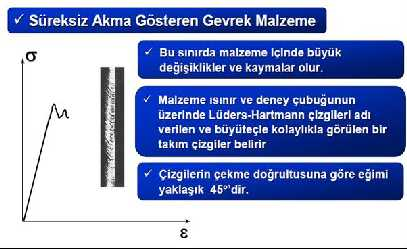 ✓ Süreksiz Akma Gösteren Gevrek Malzeme

$\sigma$

$\varepsilon$

✓ Bu sınırda malzeme içinde büyük değişiklikler ve kaymalar olur.

✓ Malzeme ısınır ve deney çubuğunun üzerinde Lüders-Hartmann çizgileri adı verilen ve büyüteçle kolaylıkla görülen bir takım çizgiler belirir

✓ Çizgilerin çekme doğrultusuna göre eğimi yaklaşık 45°'dir.